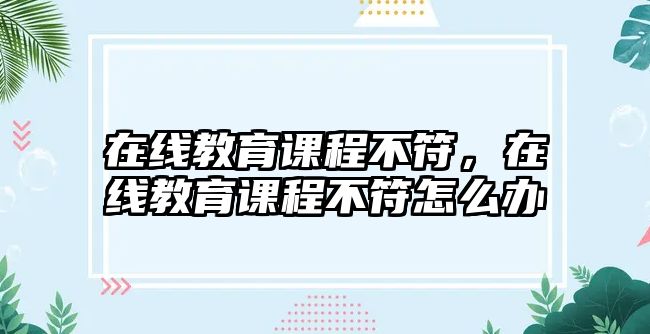 在线教育课程不符，在线教育课程不符怎么办